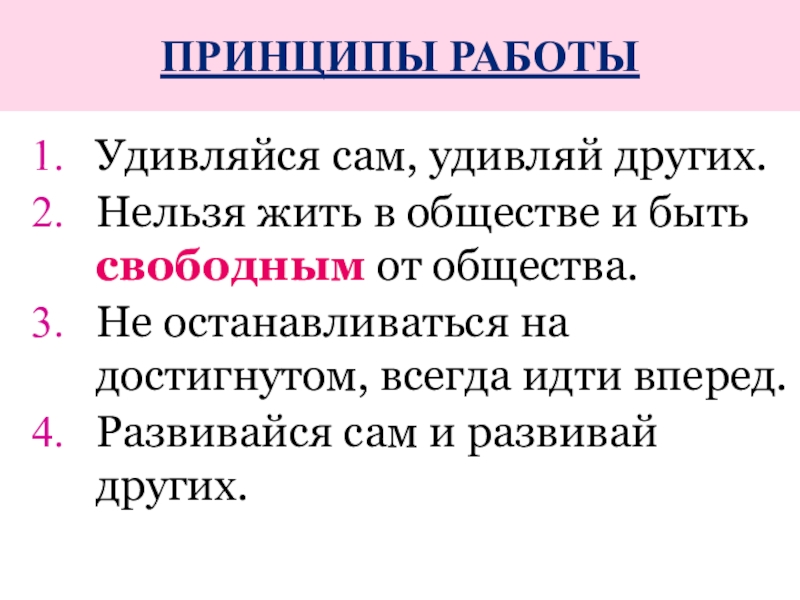 ПРИНЦИПЫ РАБОТЫ

1. Удивляйся сам, удивляй других.
2. Нельзя жить в обществе и быть свободным от общества.
3. Не останавливаться на достигнутом, всегда идти вперед.
4. Развивайся сам и развивай других.